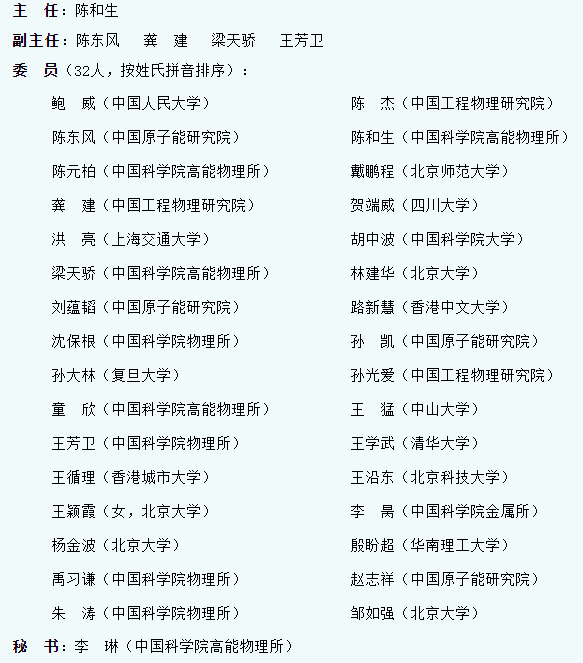 主　任：陈和生

副主任：陈东风　龚　建　梁天骄　王芳卫

委　员（32人，按姓氏拼音排序）：

鲍　威（中国人民大学）
陈东风（中国原子能研究院）
陈元柏（中国科学院高能物理所）
龚　建（中国工程物理研究院）
洪　亮（上海交通大学）
梁天骄（中国科学院高能物理所）
刘蕴韬（中国原子能研究院）
沈保根（中国科学院物理所）
孙大林（复旦大学）
童　欣（中国科学院高能物理所）
王芳卫（中国科学院物理所）
王循理（香港城市大学）
王颖霞（女，北京大学）
杨金波（北京大学）
禹习谦（中国科学院物理所）
朱　涛（中国科学院物理所）

陈　杰（中国工程物理研究院）
陈和生（中国科学院高能物理所）
戴鹏程（北京师范大学）
贺端威（四川大学）
胡中波（中国科学院大学）
林建华（北京大学）
路新慧（香港中文大学）
孙　凯（中国原子能研究院）
孙光爱（中国工程物理研究院）
王　猛（中山大学）
王学武（清华大学）
王沿东（北京科技大学）
李　昺（中国科学院金属所）
殷盼超（华南理工大学）
赵志祥（中国原子能研究院）
邹如强（北京大学）

秘　书：李　琳（中国科学院高能物理所）